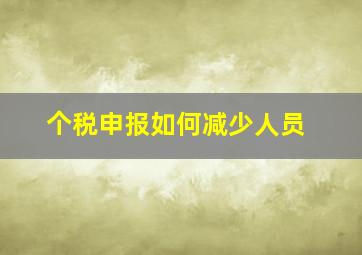 个税申报如何减少人员